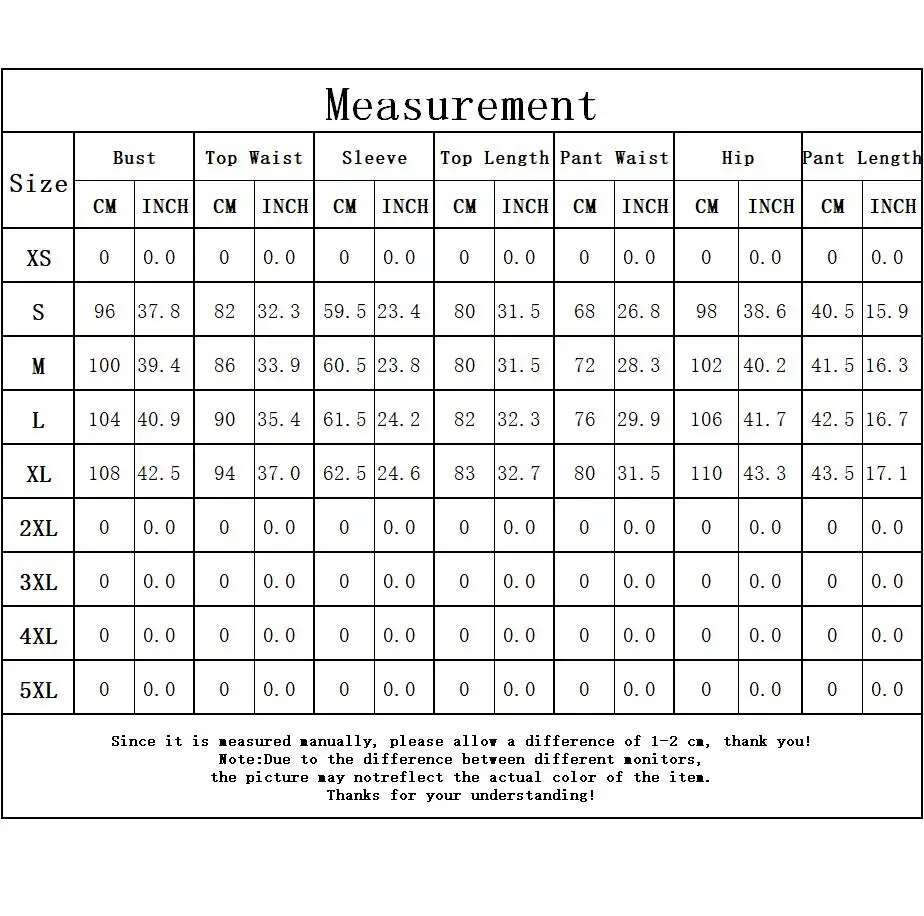 Measurement

| Size | Bust CM | Bust INCH | Top Waist CM | Top Waist INCH | Sleeve CM | Sleeve INCH | Top Length CM | Top Length INCH | Pant Waist CM | Pant Waist INCH | Hip CM | Hip INCH | Pant Length CM | Pant Length INCH |
|---|---|---|---|---|---|---|---|---|---|---|---|---|---|---|
| XS | 0 | 0.0 | 0 | 0.0 | 0 | 0.0 | 0 | 0.0 | 0 | 0.0 | 0 | 0.0 | 0 | 0.0 |
| S | 96 | 37.8 | 82 | 32.3 | 59.5 | 23.4 | 80 | 31.5 | 68 | 26.8 | 98 | 38.6 | 40.5 | 15.9 |
| M | 100 | 39.4 | 86 | 33.9 | 60.5 | 23.8 | 80 | 31.5 | 72 | 28.3 | 102 | 40.2 | 41.5 | 16.3 |
| L | 104 | 40.9 | 90 | 35.4 | 61.5 | 24.2 | 82 | 32.3 | 76 | 29.9 | 106 | 41.7 | 42.5 | 16.7 |
| XL | 108 | 42.5 | 94 | 37.0 | 62.5 | 24.6 | 83 | 32.7 | 80 | 31.5 | 110 | 43.3 | 43.5 | 17.1 |
| 2XL | 0 | 0.0 | 0 | 0.0 | 0 | 0.0 | 0 | 0.0 | 0 | 0.0 | 0 | 0.0 | 0 | 0.0 |
| 3XL | 0 | 0.0 | 0 | 0.0 | 0 | 0.0 | 0 | 0.0 | 0 | 0.0 | 0 | 0.0 | 0 | 0.0 |
| 4XL | 0 | 0.0 | 0 | 0.0 | 0 | 0.0 | 0 | 0.0 | 0 | 0.0 | 0 | 0.0 | 0 | 0.0 |
| 5XL | 0 | 0.0 | 0 | 0.0 | 0 | 0.0 | 0 | 0.0 | 0 | 0.0 | 0 | 0.0 | 0 | 0.0 |

Since it is measured manually, please allow a difference of 1-2 cm, thank you!
Note:Due to the difference between different monitors,
the picture may notreflect the actual color of the item.
Thanks for your understanding!